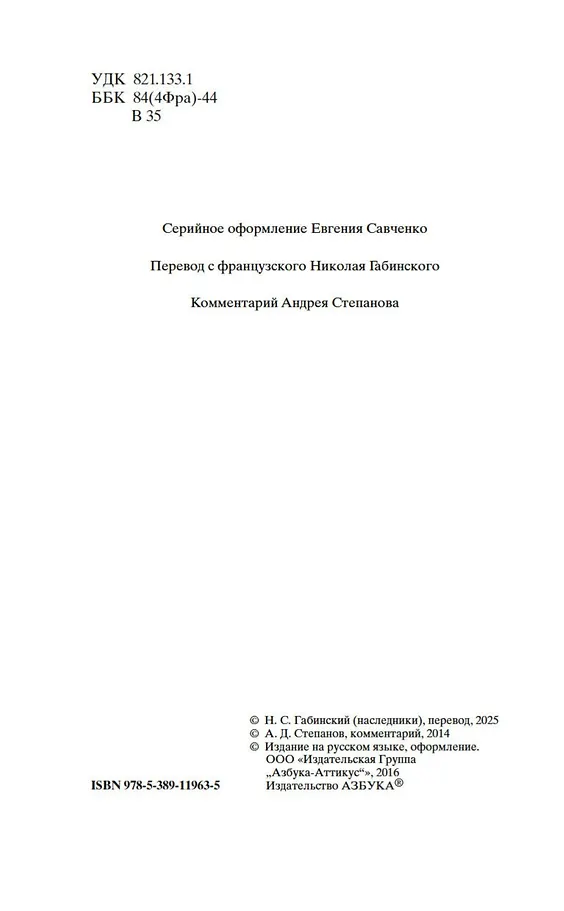 УДК 821.133.1
ББК 84(4Фра)-44
В 35

Серийное оформление Евгения Савченко

Перевод с французского Николая Габинского

Комментарий Андрея Степанова

© Н. С. Габинский (наследники), перевод, 2025
© А. Д. Степанов, комментарий, 2014
© Издание на русском языке, оформление. ООО «Издательская Группа „Азбука-Аттикус“», 2016 Издательство АЗБУКА®

ISBN 978-5-389-11963-5